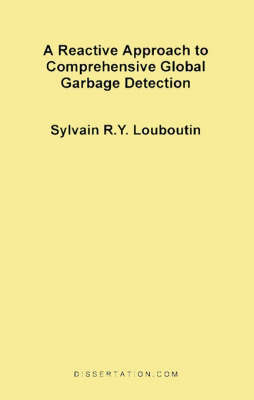 A Reactive Approach to Comprehensive Global Garbage Detection

Sylvain R.Y. Louboutin

DISSERTATION.COM